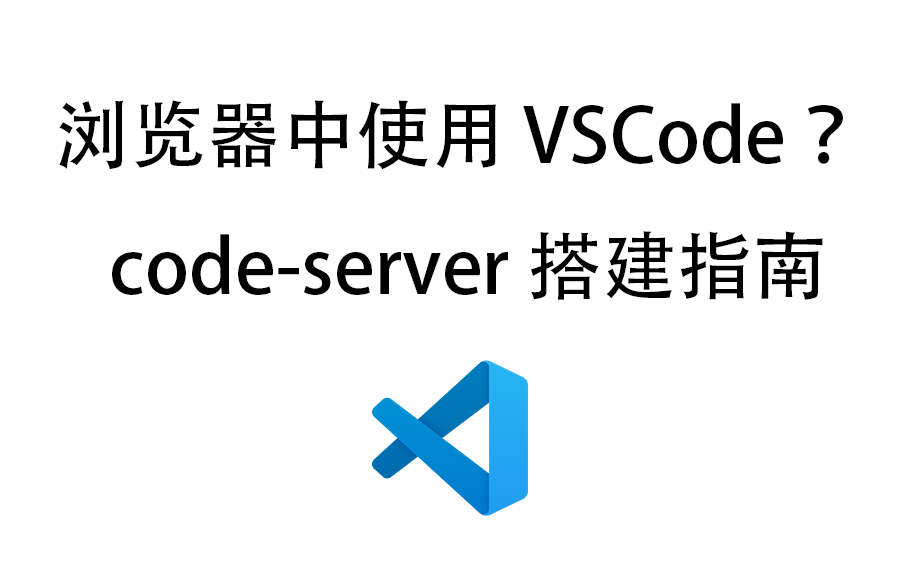 浏览器中使用 VSCode？

code-server 搭建指南